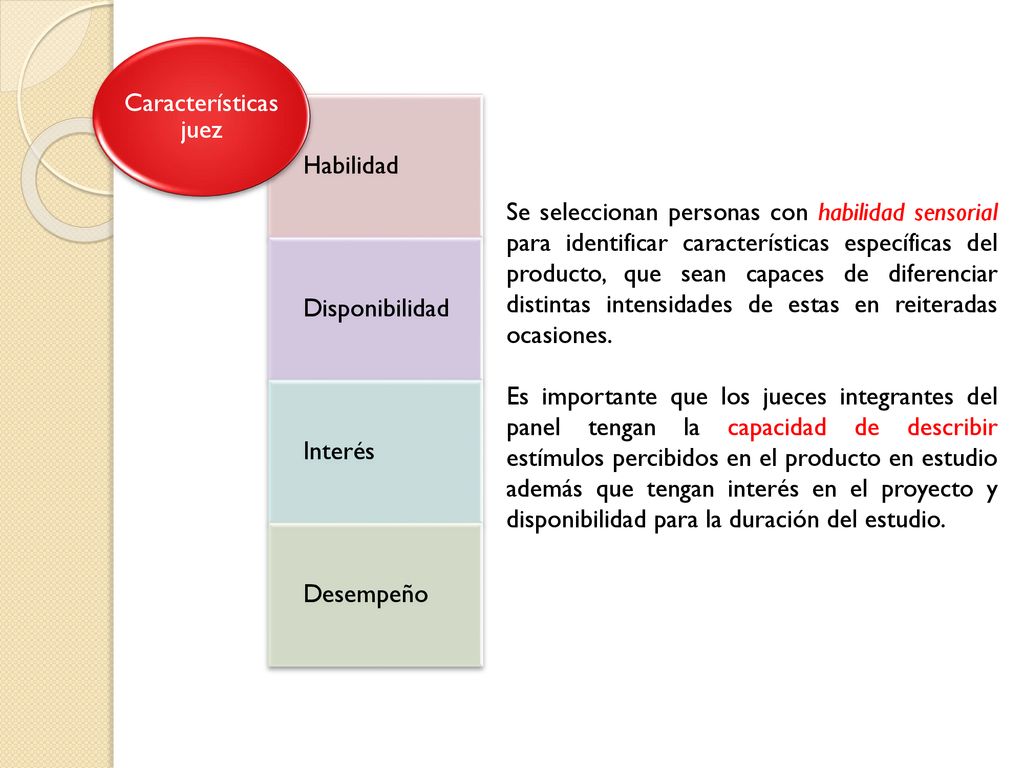 Características juez

Habilidad

Disponibilidad

Interés

Desempeño

Se seleccionan personas con habilidad sensorial para identificar características específicas del producto, que sean capaces de diferenciar distintas intensidades de estas en reiteradas ocasiones.

Es importante que los jueces integrantes del panel tengan la capacidad de describir estímulos percibidos en el producto en estudio además que tengan interés en el proyecto y disponibilidad para la duración del estudio.